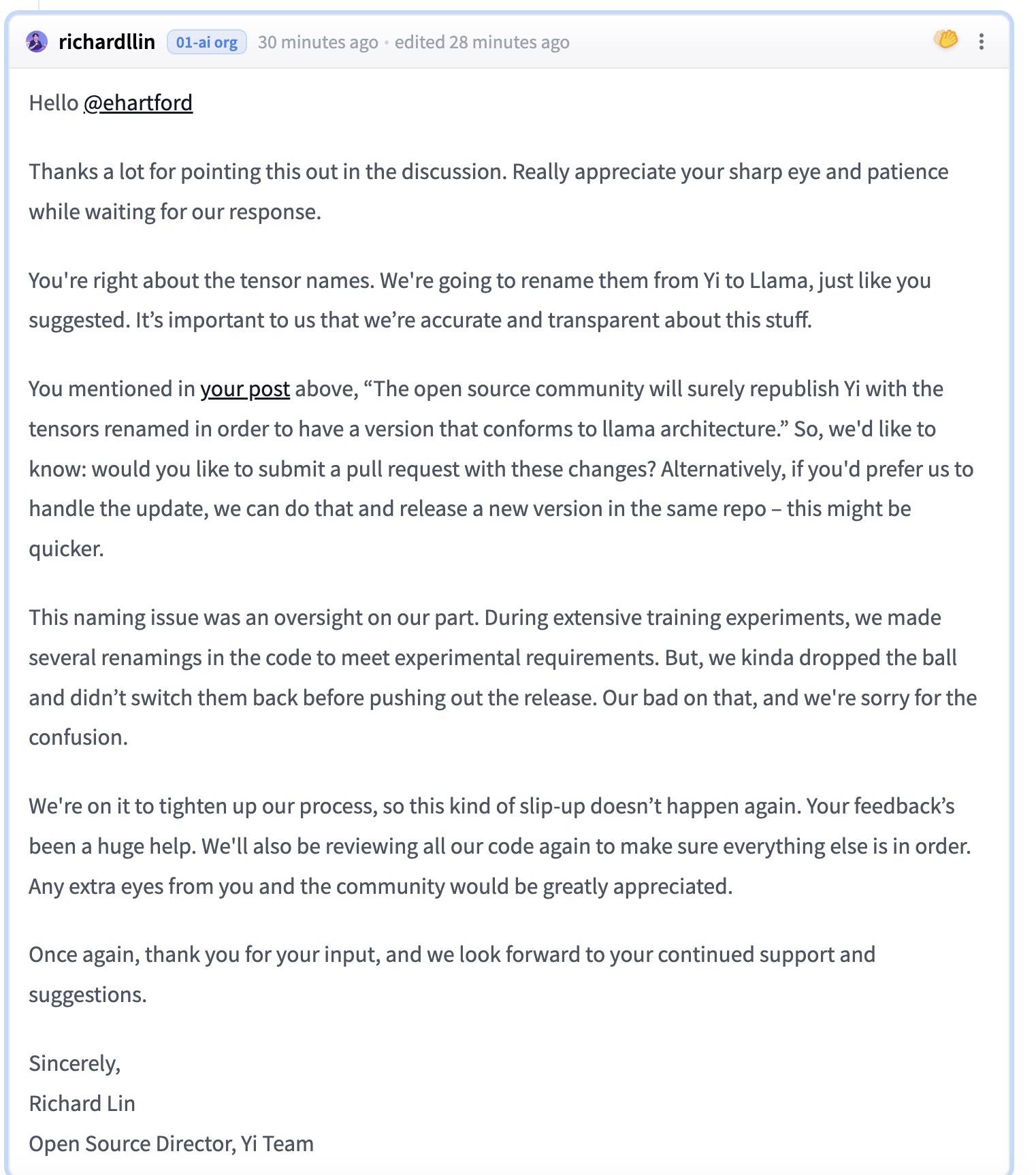 richardllin 01-ai org 30 minutes ago • edited 28 minutes ago

Hello @ehartford

Thanks a lot for pointing this out in the discussion. Really appreciate your sharp eye and patience while waiting for our response.

You're right about the tensor names. We're going to rename them from Yi to Llama, just like you suggested. It’s important to us that we’re accurate and transparent about this stuff.

You mentioned in your post above, “The open source community will surely republish Yi with the tensors renamed in order to have a version that conforms to llama architecture.” So, we'd like to know: would you like to submit a pull request with these changes? Alternatively, if you'd prefer us to handle the update, we can do that and release a new version in the same repo – this might be quicker.

This naming issue was an oversight on our part. During extensive training experiments, we made several renamings in the code to meet experimental requirements. But, we kinda dropped the ball and didn’t switch them back before pushing out the release. Our bad on that, and we're sorry for the confusion.

We're on it to tighten up our process, so this kind of slip-up doesn’t happen again. Your feedback’s been a huge help. We'll also be reviewing all our code again to make sure everything else is in order. Any extra eyes from you and the community would be greatly appreciated.

Once again, thank you for your input, and we look forward to your continued support and suggestions.

Sincerely,
Richard Lin
Open Source Director, Yi Team